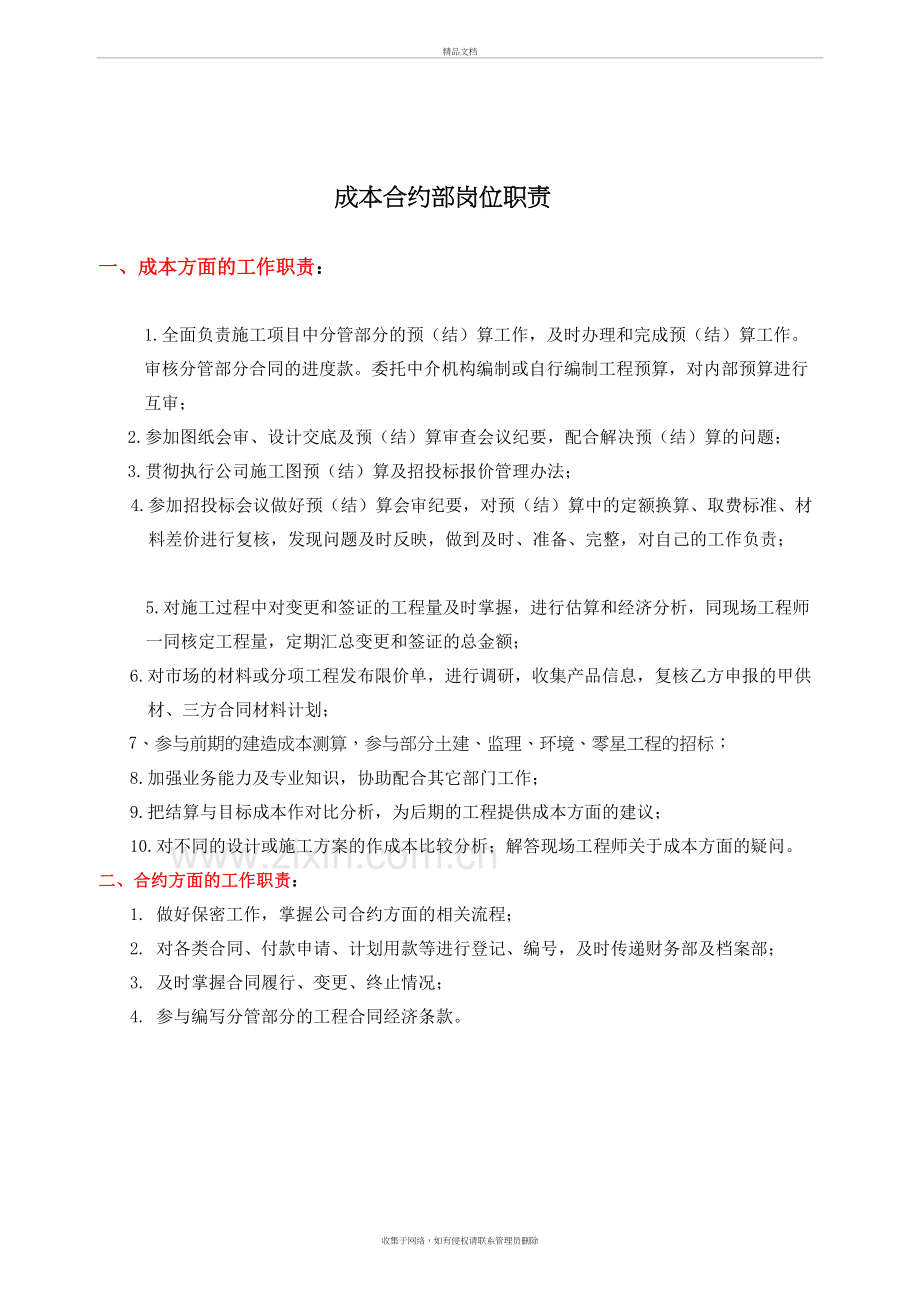 精品文档

成本合约部岗位职责

一、成本方面的工作职责：

1.全面负责施工项目中分管部分的预（结）算工作，及时办理和完成预（结）算工作。审核分管部分合同的进度款。委托中介机构编制或自行编制工程预算，对内部预算进行互审；

2.参加图纸会审、设计交底及预（结）算审查会议纪要，配合解决预（结）算的问题；

3.贯彻执行公司施工图预（结）算及招投标报价管理办法；

4.参加招投标会议做好预（结）算会审纪要，对预（结）算中的定额换算、取费标准、材料差价进行复核，发现问题及时反映，做到及时、准备、完整，对自己的工作负责；

5.对施工过程中对变更和签证的工程量及时掌握，进行估算和经济分析，同现场工程师一同核定工程量，定期汇总变更和签证的总金额；

6.对市场的材料或分项工程发布限价单，进行调研，收集产品信息，复核乙方申报的甲供材、三方合同材料计划；

7、参与前期的建造成本测算，参与部分土建、监理、环境、零星工程的招标；

8.加强业务能力及专业知识，协助配合其它部门工作；

9.把结算与目标成本作对比分析，为后期的工程提供成本方面的建议；

10.对不同的设计或施工方案的作成本比较分析；解答现场工程师关于成本方面的疑问。

二、合约方面的工作职责：

1. 做好保密工作，掌握公司合约方面的相关流程；

2. 对各类合同、付款申请、计划用款等进行登记、编号，及时传递财务部及档案部；

3. 及时掌握合同履行、变更、终止情况；

4. 参与编写分管部分的工程合同经济条款。

收集于网络，如有侵权请联系管理员删除

www.zixin.com.cn